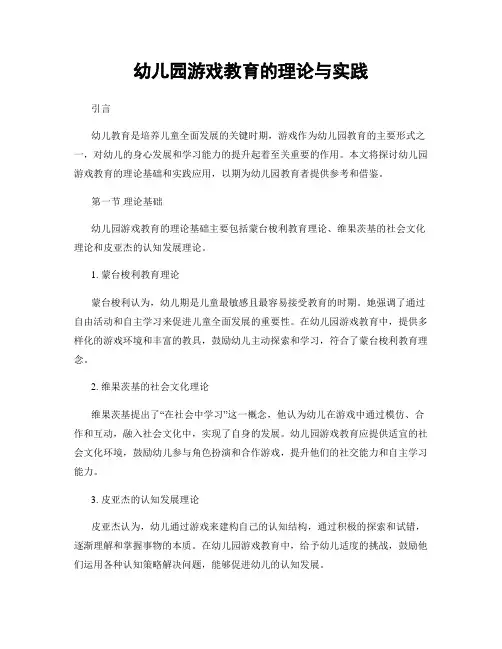 幼儿园游戏教育的理论与实践

引言

幼儿教育是培养儿童全面发展的关键时期，游戏作为幼儿园教育的主要形式之一，对幼儿的身心发展和学习能力的提升起着至关重要的作用。本文将探讨幼儿园游戏教育的理论基础和实践应用，以期为幼儿园教育者提供参考和借鉴。

第一节 理论基础

幼儿园游戏教育的理论基础主要包括蒙台梭利教育理论、维果茨基的社会文化理论和皮亚杰的认知发展理论。

1. 蒙台梭利教育理论

蒙台梭利认为，幼儿期是儿童最敏感且最容易接受教育的时期。她强调了通过自由活动和自主学习来促进儿童全面发展的重要性。在幼儿园游戏教育中，提供多样化的游戏环境和丰富的教具，鼓励幼儿主动探索和学习，符合了蒙台梭利教育理念。

2. 维果茨基的社会文化理论

维果茨基提出了“在社会中学习”这一概念，他认为幼儿在游戏中通过模仿、合作和互动，融入社会文化中，实现了自身的发展。幼儿园游戏教育应提供适宜的社会文化环境，鼓励幼儿参与角色扮演和合作游戏，提升他们的社交能力和自主学习能力。

3. 皮亚杰的认知发展理论

皮亚杰认为，幼儿通过游戏来建构自己的认知结构，通过积极的探索和试错，逐渐理解和掌握事物的本质。在幼儿园游戏教育中，给予幼儿适度的挑战，鼓励他们运用各种认知策略解决问题，能够促进幼儿的认知发展。